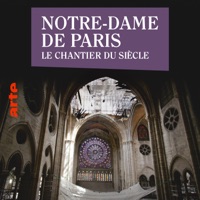 NOTRE-DAME DE PARIS
LE CHANTIER DU SIÈCLE

arte